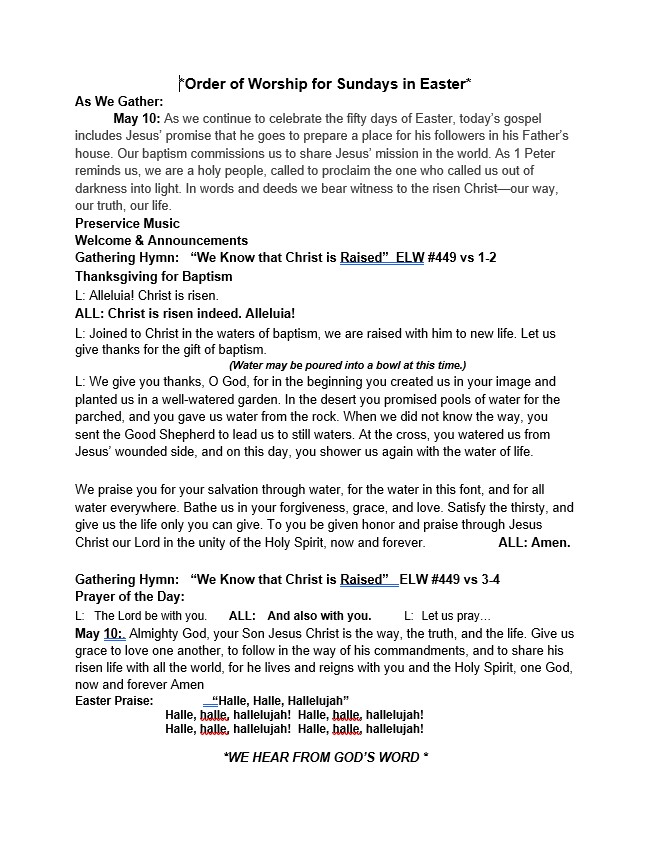 *Order of Worship for Sundays in Easter*

As We Gather:

May 10: As we continue to celebrate the fifty days of Easter, today's gospel includes Jesus' promise that he goes to prepare a place for his followers in his Father's house. Our baptism commissions us to share Jesus' mission in the world. As 1 Peter reminds us, we are a holy people, called to proclaim the one who called us out of darkness into light. In words and deeds we bear witness to the risen Christ—our way, our truth, our life.

Preservice Music

Welcome & Announcements

Gathering Hymn: "We Know that Christ is Raised" ELW #449 vs 1-2

Thanksgiving for Baptism

L: Alleluia! Christ is risen.

ALL: Christ is risen indeed. Alleluia!

L: Joined to Christ in the waters of baptism, we are raised with him to new life. Let us give thanks for the gift of baptism.

(Water may be poured into a bowl at this time.)

L: We give you thanks, O God, for in the beginning you created us in your image and planted us in a well-watered garden. In the desert you promised pools of water for the parched, and you gave us water from the rock. When we did not know the way, you sent the Good Shepherd to lead us to still waters. At the cross, you watered us from Jesus' wounded side, and on this day, you shower us again with the water of life.

We praise you for your salvation through water, for the water in this font, and for all water everywhere. Bathe us in your forgiveness, grace, and love. Satisfy the thirsty, and give us the life only you can give. To you be given honor and praise through Jesus Christ our Lord in the unity of the Holy Spirit, now and forever. ALL: Amen.

Gathering Hymn: "We Know that Christ is Raised" ELW #449 vs 3-4

Prayer of the Day:

L: The Lord be with you. ALL: And also with you. L: Let us pray…

May 10:. Almighty God, your Son Jesus Christ is the way, the truth, and the life. Give us grace to love one another, to follow in the way of his commandments, and to share his risen life with all the world, for he lives and reigns with you and the Holy Spirit, one God, now and forever Amen

Easter Praise: "Halle, Halle, Hallelujah"
Halle, halle, hallelujah! Halle, halle, hallelujah!
Halle, halle, hallelujah! Halle, halle, hallelujah!

*WE HEAR FROM GOD'S WORD *